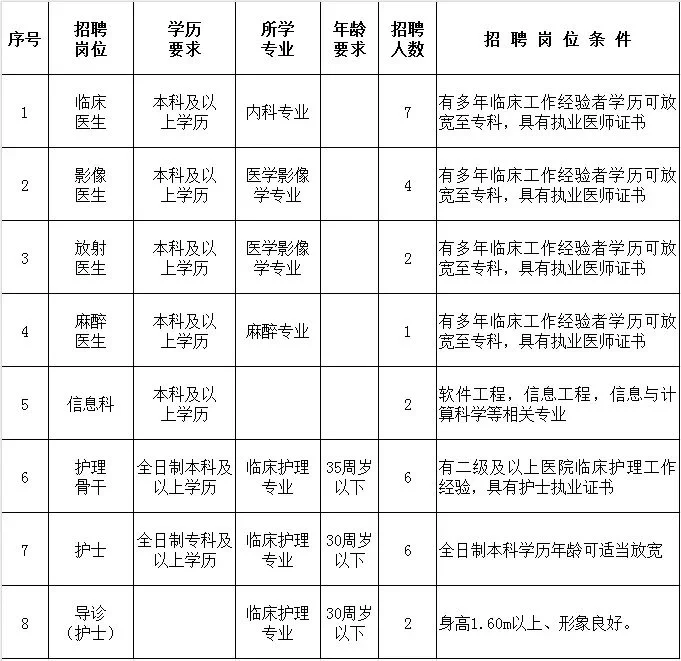 | 序号 | 招聘岗位 | 学历要求 | 所学专业 | 年龄要求 | 招聘人数 | 招 聘 岗 位 条 件 |
|---|---|---|---|---|---|---|
| 1 | 临床医生 | 本科及以上学历 | 内科专业 |  | 7 | 有多年临床工作经验者学历可放宽至专科，具有执业医师证书 |
| 2 | 影像医生 | 本科及以上学历 | 医学影像学专业 |  | 4 | 有多年临床工作经验者学历可放宽至专科，具有执业医师证书 |
| 3 | 放射医生 | 本科及以上学历 | 医学影像学专业 |  | 2 | 有多年临床工作经验者学历可放宽至专科，具有执业医师证书 |
| 4 | 麻醉医生 | 本科及以上学历 | 麻醉专业 |  | 1 | 有多年临床工作经验者学历可放宽至专科，具有执业医师证书 |
| 5 | 信息科 | 本科及以上学历 |  |  | 2 | 软件工程，信息工程，信息与计算科学等相关专业 |
| 6 | 护理骨干 | 全日制本科及以上学历 | 临床护理专业 | 35周岁以下 | 6 | 有二级及以上医院临床护理工作经验，具有护士执业证书 |
| 7 | 护士 | 全日制专科及以上学历 | 临床护理专业 | 30周岁以下 | 6 | 全日制本科学历年龄可适当放宽 |
| 8 | 导诊（护士） |  | 临床护理专业 | 30周岁以下 | 2 | 身高1.60m以上、形象良好。 |